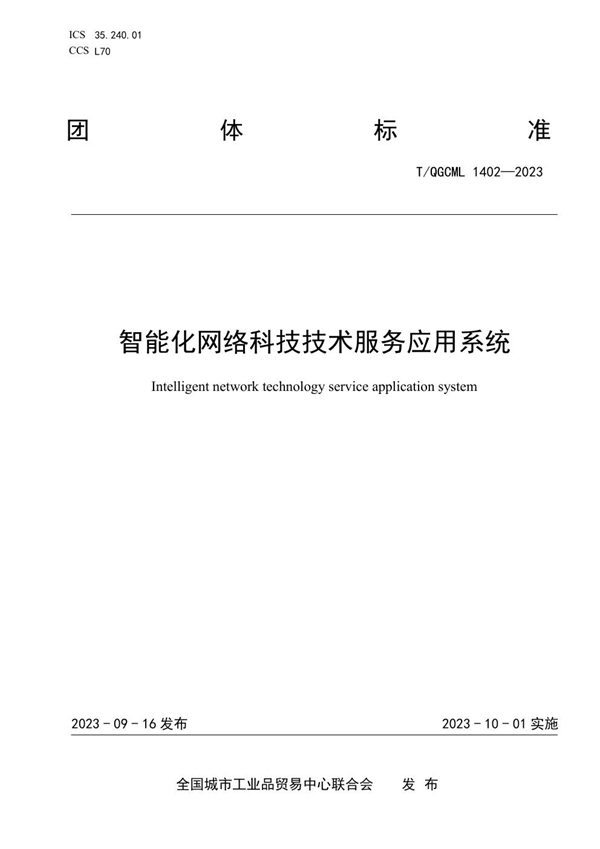 ICS 35.240.01
CCS L70

团 体 标 准

T/QGCML 1402—2023

智能化网络科技技术服务应用系统

Intelligent network technology service application system

2023 - 09 - 16 发布

2023 - 10 - 01 实施

全国城市工业品贸易中心联合会 发 布